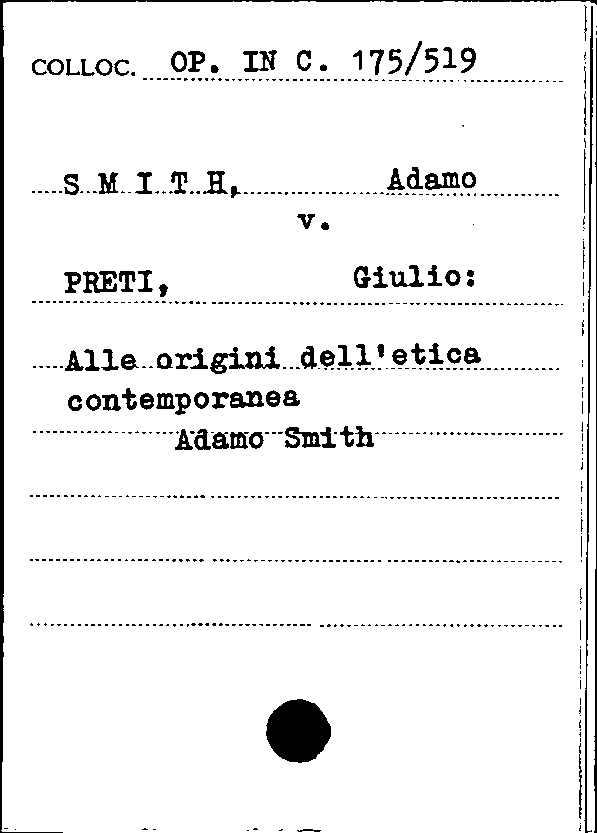 COLLOC. OP. IN C. 175/519

S M I T H, Adamo
v.

PRETI, Giulio:

Alle origini dell'etica contemporanea
Adamo Smith